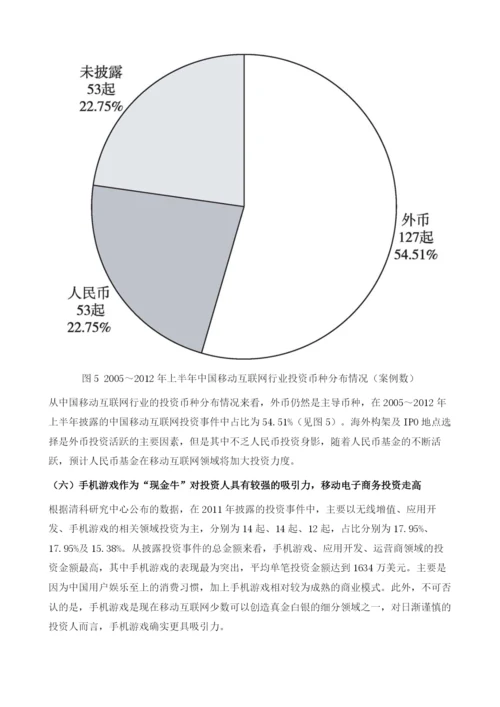 未披露
53起
22.75%

外币
127起
54.51%

人民币
53起
22.75%

图 5 2005～2012 年上半年中国移动互联网行业投资币种分布情况（案例数）

从中国移动互联网行业的投资币种分布情况来看，外币仍然是主导币种，在 2005～2012 年上半年披露的中国移动互联网投资事件中占比为 54.51%（见图 5）。海外构架及 IPO 地点选择是外币投资活跃的主要因素，但是其中不乏人民币投资身影，随着人民币基金的不断活跃，预计人民币基金在移动互联网领域将加大投资力度。

（六）手机游戏作为“现金牛”对投资人具有较强的吸引力，移动电子商务投资走高

根据清科研究中心公布的数据，在 2011 年披露的投资事件中，主要以无线增值、应用开发、手机游戏的相关领域投资为主，分别为 14 起、14 起、12 起，占比分别为 17.95%、17.95%及 15.38%。从披露投资事件的总金额来看，手机游戏、应用开发、运营商领域的投资金额最高，其中手机游戏的表现最为突出，平均单笔投资金额达到 1634 万美元。主要是因为中国用户娱乐至上的消费习惯，加上手机游戏相对较为成熟的商业模式。此外，不可否认的是，手机游戏是现在移动互联网少数可以创造真金白银的细分领域之一，对日渐谨慎的投资人而言，手机游戏确实更具吸引力。